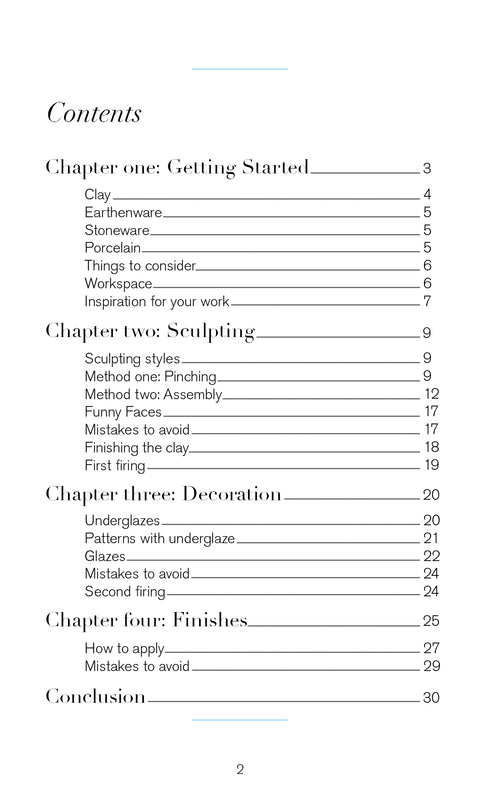 Contents

Chapter one: Getting Started 3

Clay 4
Earthenware 5
Stoneware 5
Porcelain 5
Things to consider 6
Workspace 6
Inspiration for your work 7

Chapter two: Sculpting 9

Sculpting styles 9
Method one: Pinching 9
Method two: Assembly 12
Funny Faces 17
Mistakes to avoid 17
Finishing the clay 18
First firing 19

Chapter three: Decoration 20

Underglazes 20
Patterns with underglaze 21
Glazes 22
Mistakes to avoid 24
Second firing 24

Chapter four: Finishes 25

How to apply 27
Mistakes to avoid 29

Conclusion 30

2